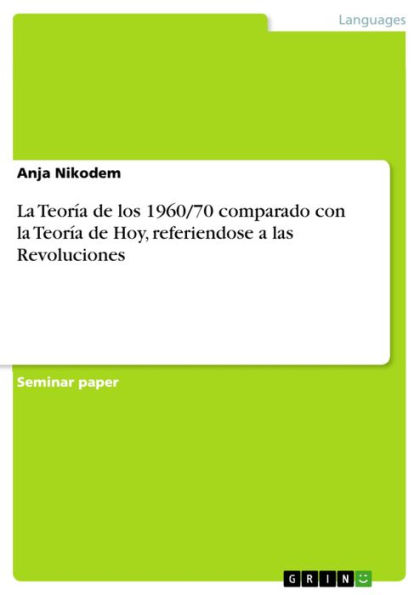 Languages

Anja Nikodem

La Teoría de los 1960/70 comparado con la Teoría de Hoy, referiendose a las Revoluciones

Seminar paper

GRIN